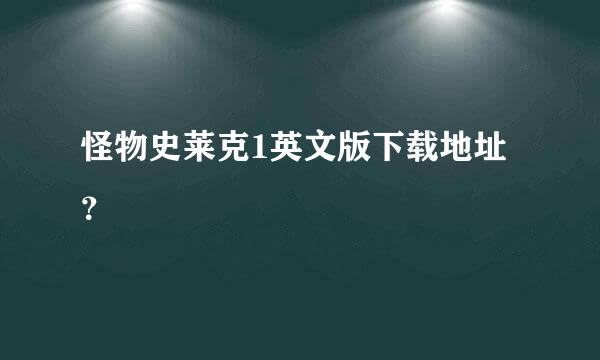 怪物史莱克1英文版下载地址?